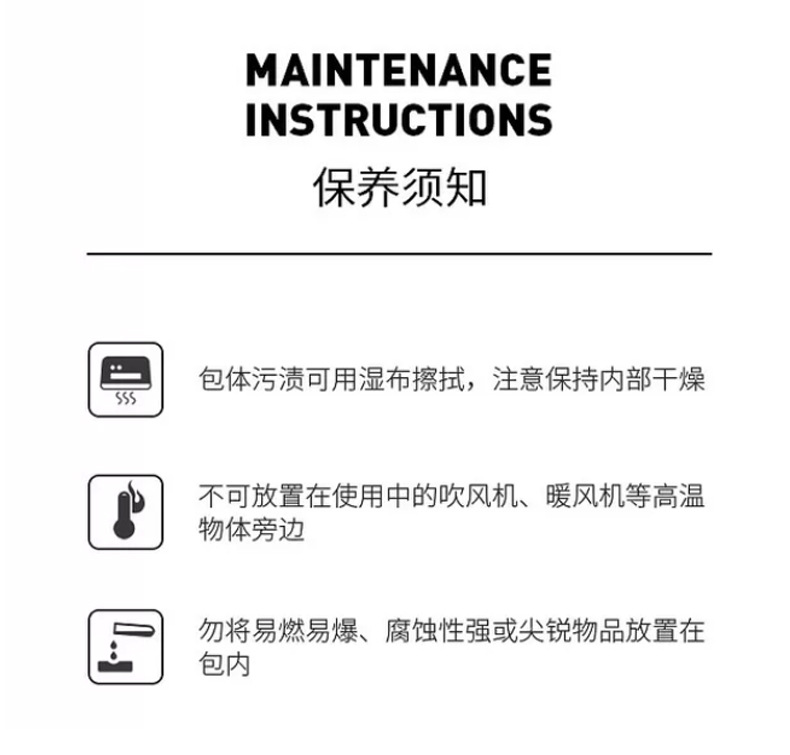 MAINTENANCE INSTRUCTIONS
保养须知

包体污渍可用湿布擦拭，注意保持内部干燥

不可放置在使用中的吹风机、暖风机等高温物体旁边

勿将易燃易爆、腐蚀性强或尖锐物品放置在包内